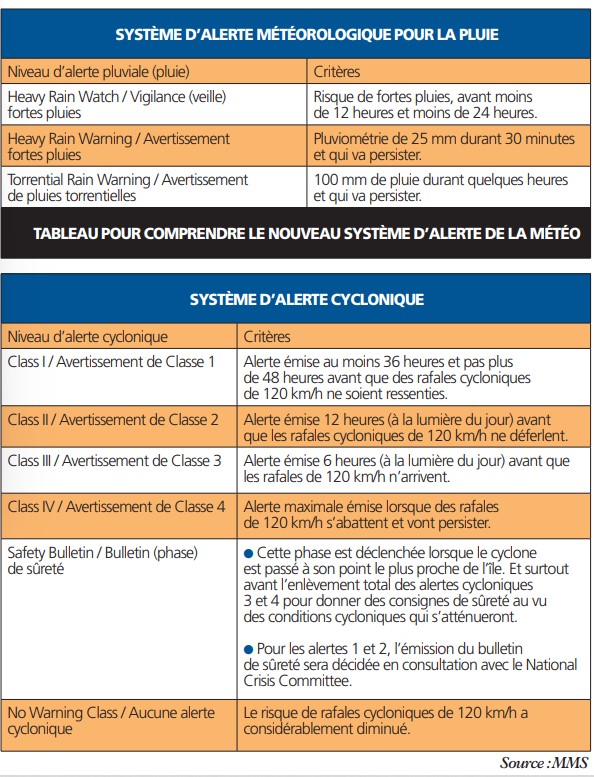 SYSTÈME D'ALERTE MÉTÉOROLOGIQUE POUR LA PLUIE

| Niveau d'alerte pluviale (pluie) | Critères |
|---|---|
| Heavy Rain Watch / Vigilance (veille) fortes pluies | Risque de fortes pluies, avant moins de 12 heures et moins de 24 heures. |
| Heavy Rain Warning / Avertissement fortes pluies | Pluviométrie de 25 mm durant 30 minutes et qui va persister. |
| Torrential Rain Warning / Avertissement de pluies torrentielles | 100 mm de pluie durant quelques heures et qui va persister. |

TABLEAU POUR COMPRENDRE LE NOUVEAU SYSTÈME D'ALERTE DE LA MÉTÉO

SYSTÈME D'ALERTE CYCLONIQUE

| Niveau d'alerte cyclonique | Critères |
|---|---|
| Class I / Avertissement de Classe 1 | Alerte émise au moins 36 heures et pas plus de 48 heures avant que des rafales cycloniques de 120 km/h ne soient ressenties. |
| Class II / Avertissement de Classe 2 | Alerte émise 12 heures (à la lumière du jour) avant que les rafales cycloniques de 120 km/h ne déferlent. |
| Class III / Avertissement de Classe 3 | Alerte émise 6 heures (à la lumière du jour) avant que les rafales de 120 km/h n'arrivent. |
| Class IV / Avertissement de Classe 4 | Alerte maximale émise lorsque des rafales de 120 km/h s'abattent et vont persister. |
| Safety Bulletin / Bulletin (phase) de sûreté | ● Cette phase est déclenchée lorsque le cyclone est passé à son point le plus proche de l'île. Et surtout avant l'enlèvement total des alertes cycloniques 3 et 4 pour donner des consignes de sûreté au vu des conditions cycloniques qui s'atténueront. ● Pour les alertes 1 et 2, l'émission du bulletin de sûreté sera décidée en consultation avec le National Crisis Committee. |
| No Warning Class / Aucune alerte cyclonique | Le risque de rafales cycloniques de 120 km/h a considérablement diminué. |

Source : MMS